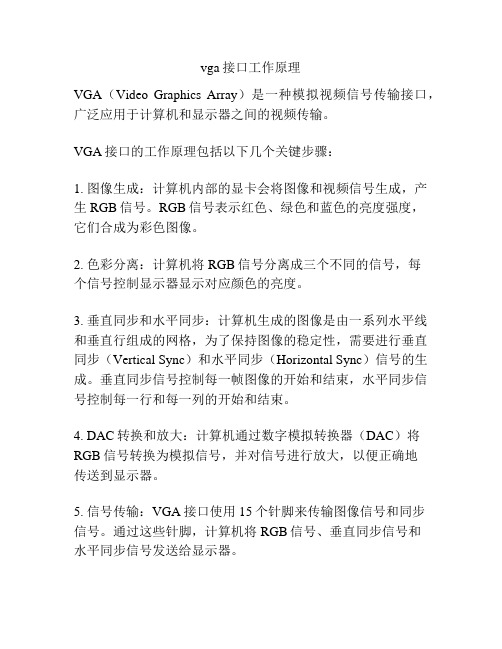 vga 接口工作原理

VGA（Video Graphics Array）是一种模拟视频信号传输接口，广泛应用于计算机和显示器之间的视频传输。

VGA 接口的工作原理包括以下几个关键步骤：

1. 图像生成：计算机内部的显卡会将图像和视频信号生成，产生 RGB 信号。RGB 信号表示红色、绿色和蓝色的亮度强度，它们合成为彩色图像。

2. 色彩分离：计算机将 RGB 信号分离成三个不同的信号，每个信号控制显示器显示对应颜色的亮度。

3. 垂直同步和水平同步：计算机生成的图像是由一系列水平线和垂直行组成的网格，为了保持图像的稳定性，需要进行垂直同步（Vertical Sync）和水平同步（Horizontal Sync）信号的生成。垂直同步信号控制每一帧图像的开始和结束，水平同步信号控制每一行和每一列的开始和结束。

4. DAC 转换和放大：计算机通过数字模拟转换器（DAC）将 RGB 信号转换为模拟信号，并对信号进行放大，以便正确地传送到显示器。

5. 信号传输：VGA 接口使用 15 个针脚来传输图像信号和同步信号。通过这些针脚，计算机将 RGB 信号、垂直同步信号和水平同步信号发送给显示器。